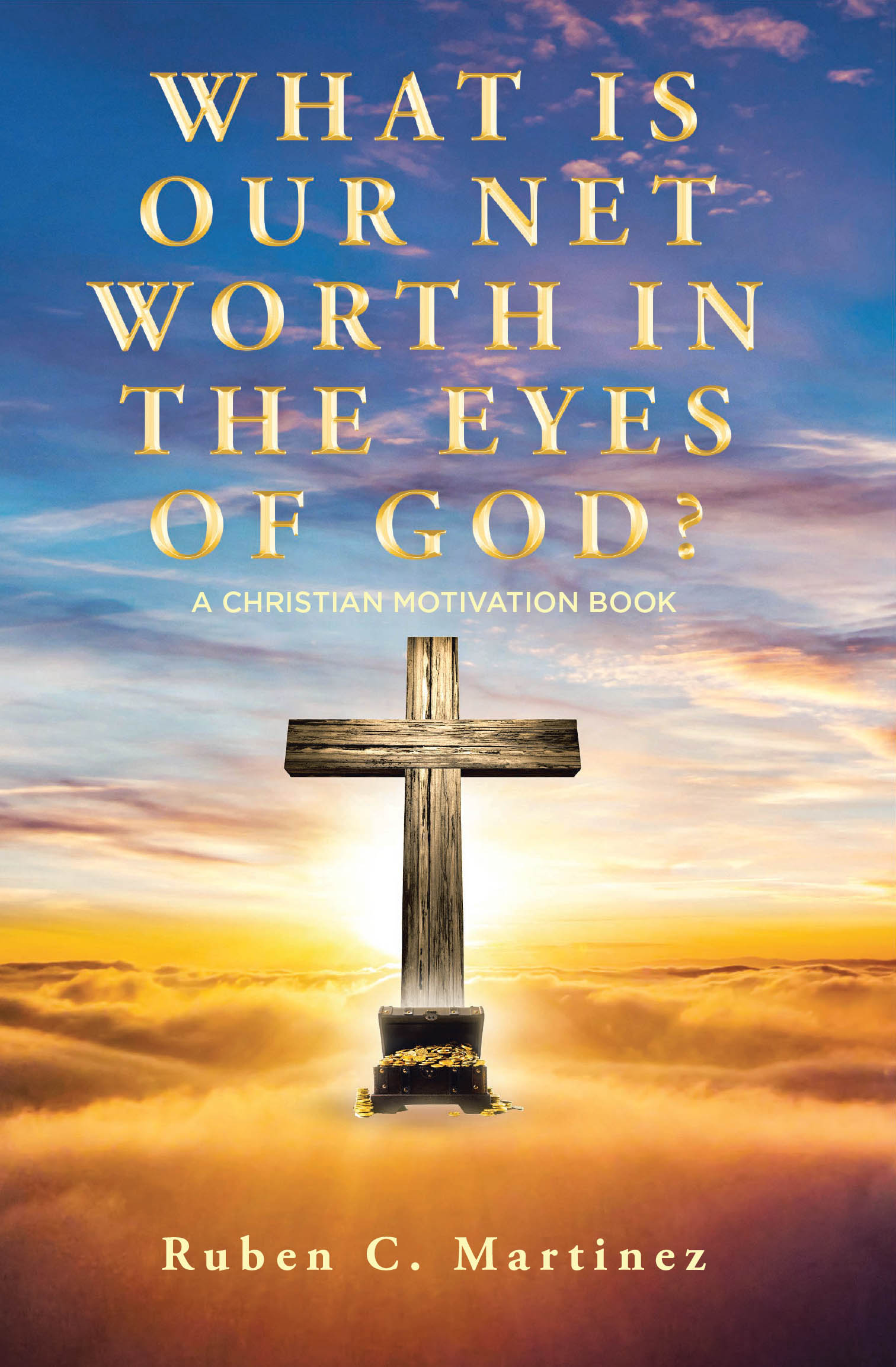 WHAT IS OUR NET WORTH IN THE EYES OF GOD?

A CHRISTIAN MOTIVATION BOOK

Ruben C. Martinez